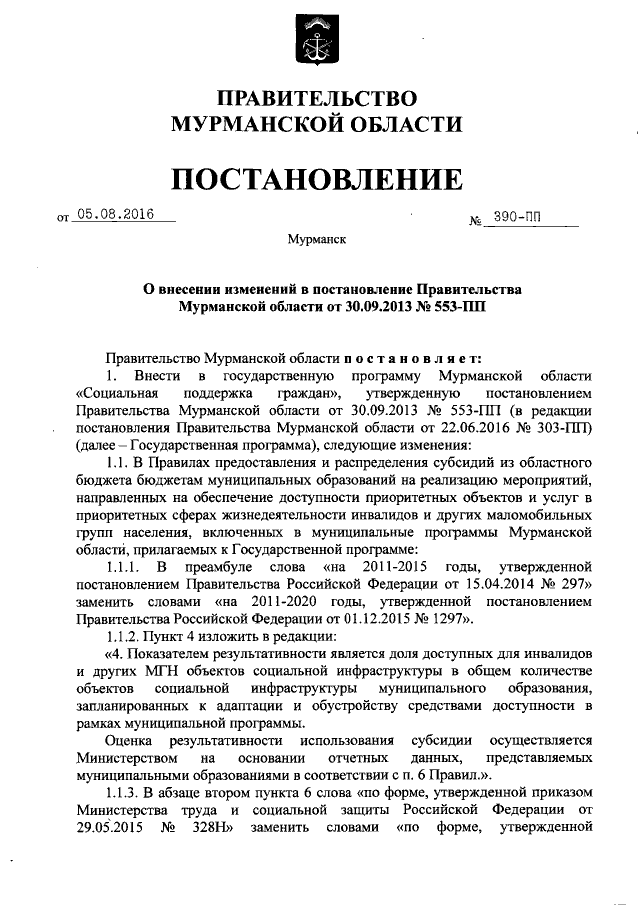 ПРАВИТЕЛЬСТВО
МУРМАНСКОЙ ОБЛАСТИ

ПОСТАНОВЛЕНИЕ

от 05.08.2016 № 390-ПП

Мурманск

О внесении изменений в постановление Правительства Мурманской области от 30.09.2013 № 553-ПП

Правительство Мурманской области постановляет:

1. Внести в государственную программу Мурманской области «Социальная поддержка граждан», утвержденную постановлением Правительства Мурманской области от 30.09.2013 № 553-ПП (в редакции постановления Правительства Мурманской области от 22.06.2016 № 303-ПП) (далее – Государственная программа), следующие изменения:

1.1. В Правилах предоставления и распределения субсидий из областного бюджета бюджетам муниципальных образований на реализацию мероприятий, направленных на обеспечение доступности приоритетных объектов и услуг в приоритетных сферах жизнедеятельности инвалидов и других маломобильных групп населения, включенных в муниципальные программы Мурманской области, прилагаемых к Государственной программе:

1.1.1. В преамбуле слова «на 2011-2015 годы, утвержденной постановлением Правительства Российской Федерации от 15.04.2014 № 297» заменить словами «на 2011-2020 годы, утвержденной постановлением Правительства Российской Федерации от 01.12.2015 № 1297».

1.1.2. Пункт 4 изложить в редакции:

«4. Показателем результативности является доля доступных для инвалидов и других МГН объектов социальной инфраструктуры в общем количестве объектов социальной инфраструктуры муниципального образования, запланированных к адаптации и обустройству средствами доступности в рамках муниципальной программы.

Оценка результативности использования субсидии осуществляется Министерством на основании отчетных данных, представляемых муниципальными образованиями в соответствии с п. 6 Правил.».

1.1.3. В абзаце втором пункта 6 слова «по форме, утвержденной приказом Министерства труда и социальной защиты Российской Федерации от 29.05.2015 № 328Н» заменить словами «по форме, утвержденной